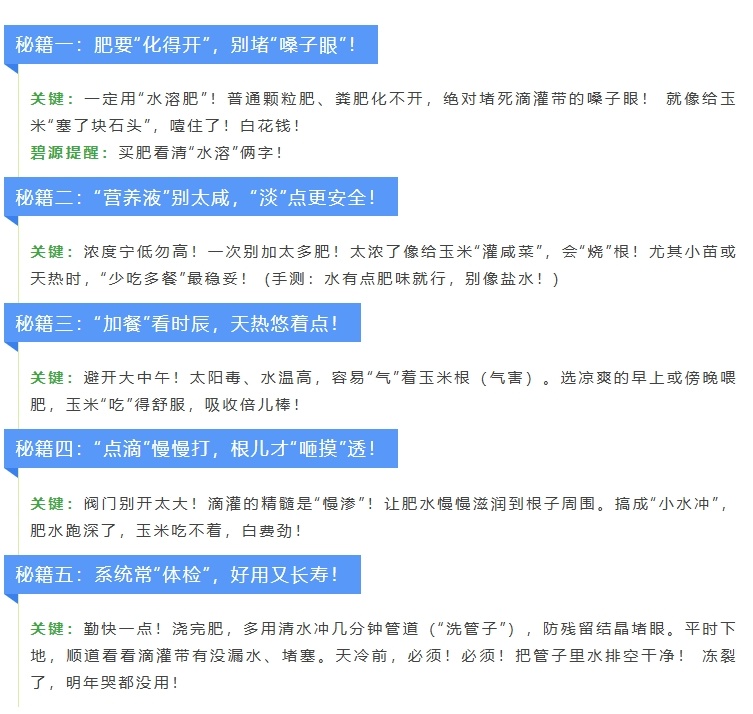 秘籍一：肥要“化得开”，别堵“嗓子眼”！

关键：一定用“水溶肥”！普通颗粒肥、粪肥化不开，绝对堵死滴灌带的嗓子眼！ 就像给玉米“塞了块石头”，噎住了！白花钱！
碧源提醒：买肥看清“水溶”俩字！

秘籍二：“营养液”别太咸，“淡”点更安全！

关键：浓度宁低勿高！一次别加太多肥！太浓了像给玉米“灌咸菜”，会“烧”根！尤其小苗或天热时，“少吃多餐”最稳妥！（手测：水有点肥味就行，别像盐水！）

秘籍三：“加餐”看时辰，天热悠着点！

关键：避开大中午！太阳毒、水温高，容易“气”着玉米根（气害）。选凉爽的早上或傍晚喂肥，玉米“吃”得舒服，吸收倍儿棒！

秘籍四：“点滴”慢慢打，根儿才“咂摸”透！

关键：阀门别开太大！滴灌的精髓是“慢渗”！让肥水慢慢滋润到根子周围。搞成“小水冲”，肥水跑深了，玉米吃不着，白费劲！

秘籍五：系统常“体检”，好用又长寿！

关键：勤快一点！浇完肥，多用清水冲几分钟管道（“洗管子”），防残留结晶堵眼。平时下地，顺道看看滴灌带有没漏水、堵塞。天冷前，必须！必须！把管子里水排空干净！ 冻裂了，明年哭都没用！